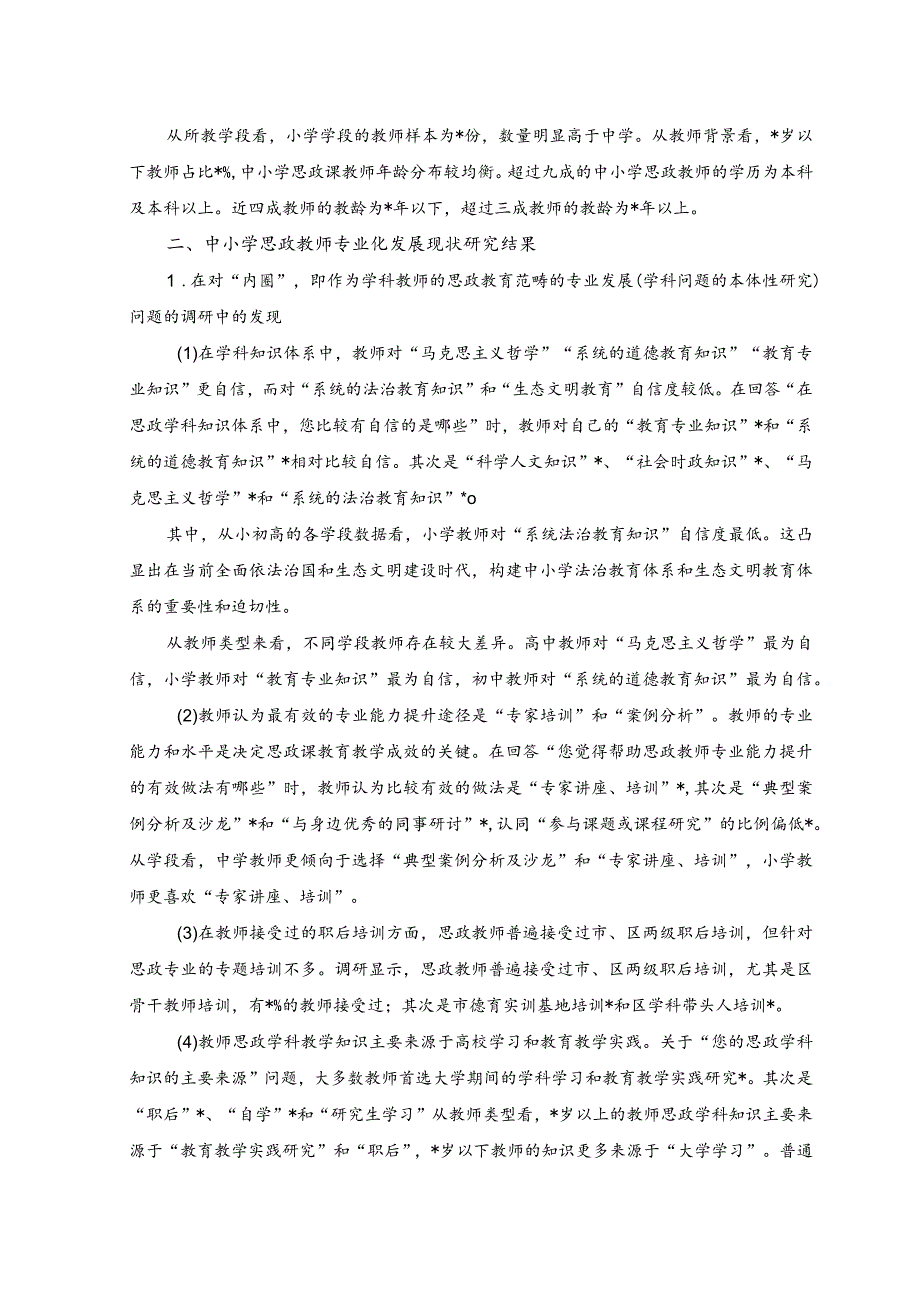 从所教学段看，小学学段的教师样本为*份，数量明显高于中学。从教师背景看，*岁以下教师占比*%，中小学思政课教师年龄分布较均衡。超过九成的中小学思政教师的学历为本科及本科以上。近四成教师的教龄为*年以下，超过三成教师的教龄为*年以上。

二、中小学思政教师专业化发展现状研究结果

1．在对“内圈”，即作为学科教师的思政教育范畴的专业发展（学科问题的本体性研究）问题的调研中的发现

(1)在学科知识体系中，教师对“马克思主义哲学”“系统的道德教育知识”“教育专业知识”更自信，而对“系统的法治教育知识”和“生态文明教育”自信度较低。在回答“在思政学科知识体系中，您比较有自信的是哪些”时，教师对自己的“教育专业知识”*和“系统的道德教育知识”*相对比较自信。其次是“科学人文知识”*、“社会时政知识”*、“马克思主义哲学”*和“系统的法治教育知识”*o

其中，从小初高的各学段数据看，小学教师对“系统法治教育知识”自信度最低。这凸显出在当前全面依法治国和生态文明建设时代，构建中小学法治教育体系和生态文明教育体系的重要性和迫切性。

从教师类型来看，不同学段教师存在较大差异。高中教师对“马克思主义哲学”最为自信，小学教师对“教育专业知识”最为自信，初中教师对“系统的道德教育知识”最为自信。

(2)教师认为最有效的专业能力提升途径是“专家培训”和“案例分析”。教师的专业能力和水平是决定思政课教育教学成效的关键。在回答“您觉得帮助思政教师专业能力提升的有效做法有哪些”时，教师认为比较有效的做法是“专家讲座、培训”*，其次是“典型案例分析及沙龙”*和“与身边优秀的同事研讨”*，认同“参与课题或课程研究”的比例偏低*。从学段看，中学教师更倾向于选择“典型案例分析及沙龙”和“专家讲座、培训”，小学教师更喜欢“专家讲座、培训”。

(3)在教师接受过的职后培训方面，思政教师普遍接受过市、区两级职后培训，但针对思政专业的专题培训不多。调研显示，思政教师普遍接受过市、区两级职后培训，尤其是区骨干教师培训，有*%的教师接受过；其次是市德育实训基地培训*和区学科带头人培训*。

(4)教师思政学科教学知识主要来源于高校学习和教育教学实践。关于“您的思政学科知识的主要来源”问题，大多数教师首选大学期间的学科学习和教育教学实践研究*。其次是“职后”*、“自学”*和“研究生学习”从教师类型看，*岁以上的教师思政学科知识主要来源于“教育教学实践研究”和“职后”，*岁以下教师的知识更多来源于“大学学习”。普通